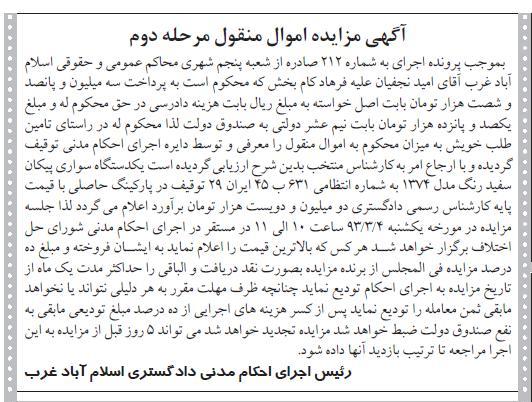 آگهی مزایده اموال منقول مرحله دوم

بموجب پرونده اجرای به شماره ۲۱۲ صادره از شعبه پنجم شهری محاکم عمومی و حقوقی اسلام آباد غرب آقای امید نجفیان علیه فرهاد کام بخش که محکوم است به پرداخت سه میلیون و پانصد و شصت هزار تومان بابت اصل خواسته به مبلغ ریال بابت هزینه دادرسی در حق محکوم له و مبلغ یکصد و پانزده هزار تومان بابت نیم عشر دولتی به صندوق دولت لذا محکوم له در راستای تامین طلب خویش به میزان محکوم به اموال منقول را معرفی و توسط دایره اجرای احکام مدنی توقیف گردیده و با ارجاع امر به کارشناس منتخب بدین شرح ارزیابی گردیده است یکدستگاه سواری پیکان سفید رنگ مدل ۱۳۷۴ به شماره انتظامی ۶۳۱ ب ۴۵ ایران ۲۹ توقیف در پارکینگ حاصلی با قیمت پایه کارشناس رسمی دادگستری دو میلیون و دویست هزار تومان برآورد اعلام می گردد لذا جلسه مزایده در مورخه یکشنبه ۹۳/۳/۴ ساعت ۱۰ الی ۱۱ در مستقر در اجرای احکام مدنی شورای حل اختلاف برگزار خواهد شد هر کس که بالاترین قیمت را اعلام نماید به ایشان فروخته و مبلغ ده درصد مزایده فی المجلس از برنده مزایده بصورت نقد دریافت و الباقی را حداکثر مدت یک ماه از تاریخ مزایده به اجرای احکام تودیع نماید چنانچه ظرف مهلت مقرر به هر دلیلی نتواند یا نخواهد مابقی ثمن معامله را تودیع نماید پس از کسر هزینه های اجرایی از ده درصد مبلغ تودیعی مابقی به نفع صندوق دولت ضبط خواهد شد مزایده تجدید خواهد شد می تواند ۵ روز قبل از مزایده به این اجرا مراجعه تا ترتیب بازدید آنها داده شود.

رئیس اجرای احکام مدنی دادگستری اسلام آباد غرب